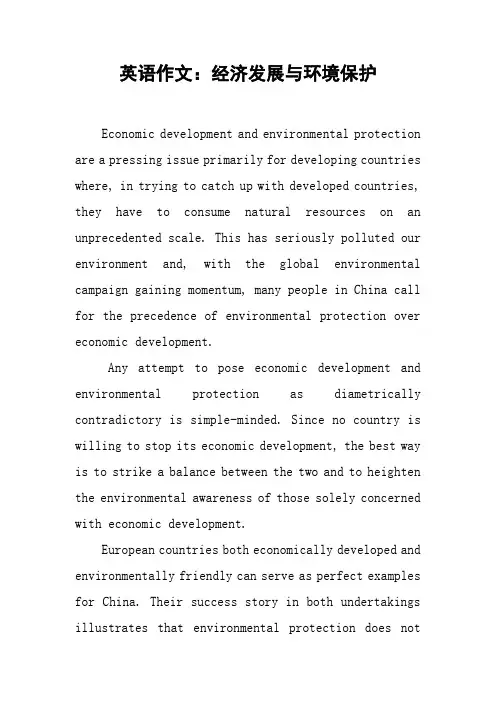 英语作文：经济发展与环境保护

Economic development and environmental protection are a pressing issue primarily for developing countries where, in trying to catch up with developed countries, they have to consume natural resources on an unprecedented scale. This has seriously polluted our environment and, with the global environmental campaign gaining momentum, many people in China call for the precedence of environmental protection over economic development.

Any attempt to pose economic development and environmental protection as diametrically contradictory is simple-minded. Since no country is willing to stop its economic development, the best way is to strike a balance between the two and to heighten the environmental awareness of those solely concerned with economic development.

European countries both economically developed and environmentally friendly can serve as perfect examples for China. Their success story in both undertakings illustrates that environmental protection does not